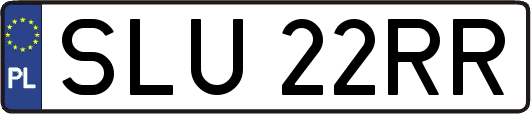 PL

SLU 22RR